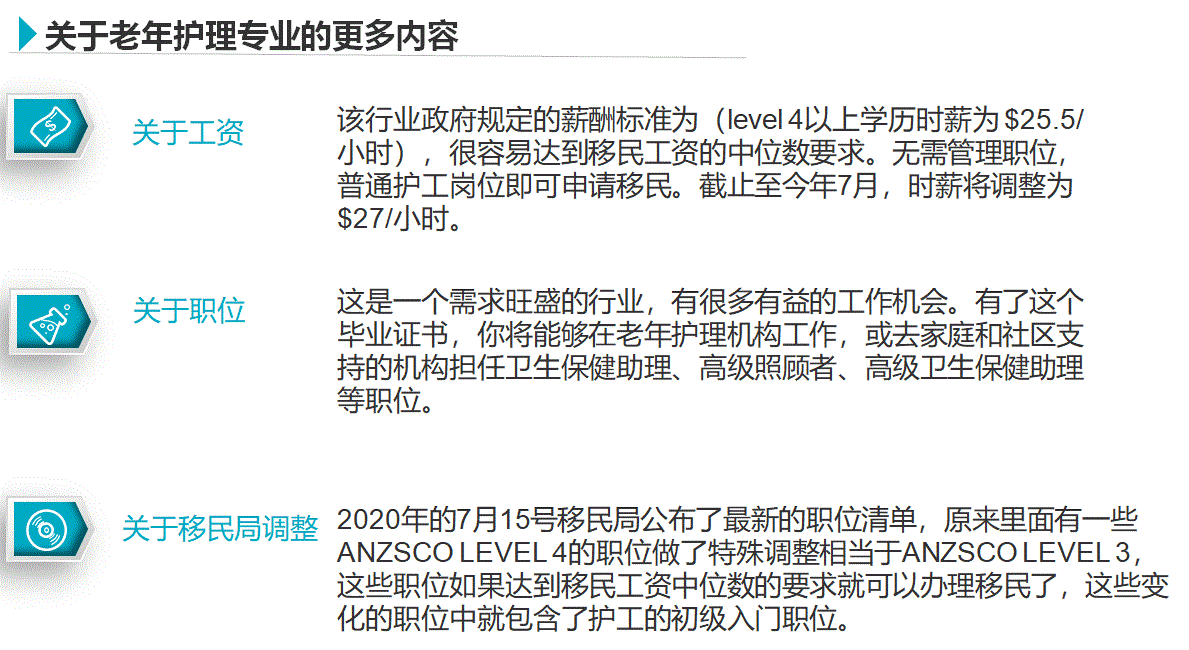 关于老年护理专业的更多内容

关于工资

该行业政府规定的薪酬标准为（level 4以上学历时薪为 \$25.5/小时），很容易达到移民工资的中位数要求。无需管理职位，普通护工岗位即可申请移民。截止至今年7月，时薪将调整为\$27/小时。

关于职位

这是一个需求旺盛的行业，有很多有益的工作机会。有了这个毕业证书，你将能够在老年护理机构工作，或去家庭和社区支持的机构担任卫生保健助理、高级照顾者、高级卫生保健助理等职位。

关于移民局调整

2020年的7月15号移民局公布了最新的职位清单，原来里面有一些ANZSCO LEVEL 4的职位做了特殊调整相当于ANZSCO LEVEL 3，这些职位如果达到移民工资中位数的要求就可以办理移民了，这些变化的职位中就包含了护工的初级入门职位。